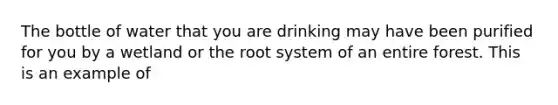 The bottle of water that you are drinking may have been purified for you by a wetland or the root system of an entire forest. This is an example of